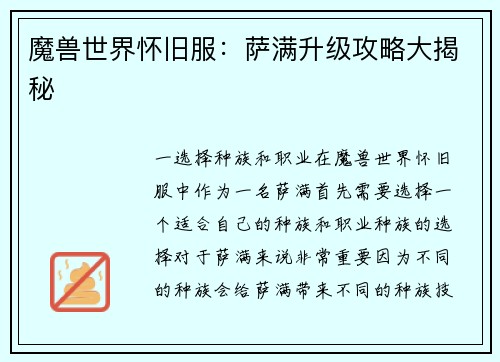 魔兽世界怀旧服：萨满升级攻略大揭秘

一选择种族和职业在魔兽世界怀旧服中作为一名萨满首先需要选择一个适合自己的种族和职业种族的选择对于萨满来说非常重要因为不同的种族会给萨满带来不同的种族技